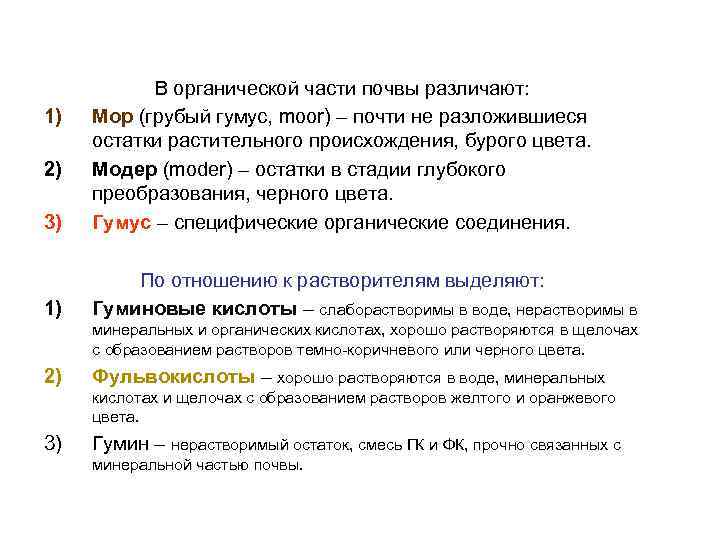 В органической части почвы различают:

1) Мор (грубый гумус, moor) – почти не разложившиеся остатки растительного происхождения, бурого цвета.

2) Модер (moder) – остатки в стадии глубокого преобразования, черного цвета.

3) Гумус – специфические органические соединения.

По отношению к растворителям выделяют:

1) Гуминовые кислоты – слаборастворимы в воде, нерастворимы в минеральных и органических кислотах, хорошо растворяются в щелочах с образованием растворов темно-коричневого или черного цвета.

2) Фульвокислоты – хорошо растворяются в воде, минеральных кислотах и щелочах с образованием растворов желтого и оранжевого цвета.

3) Гумин – нерастворимый остаток, смесь ГК и ФК, прочно связанных с минеральной частью почвы.